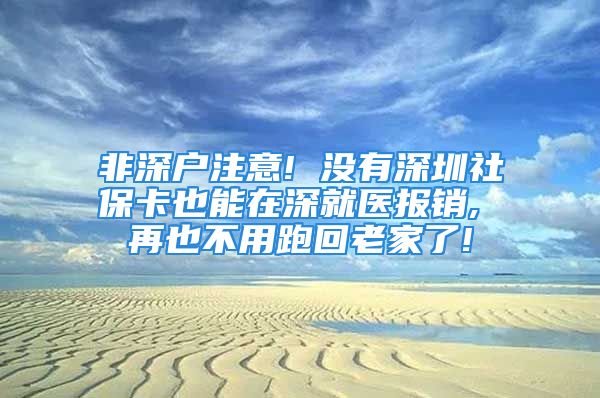 非深户注意！没有深圳社保卡也能在深就医报销，再也不用跑回老家了！